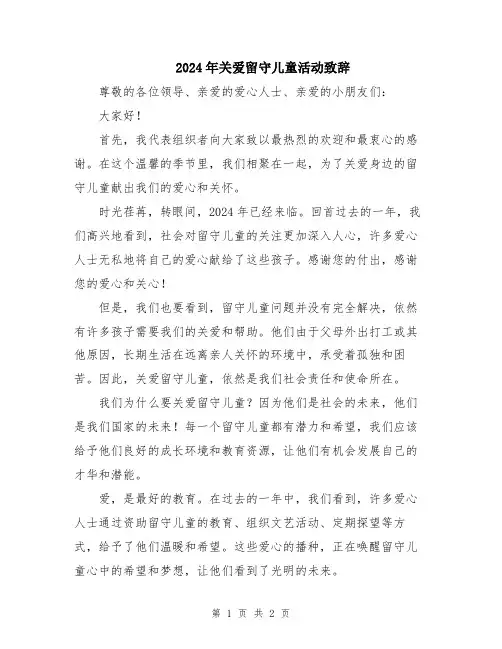 2024年关爱留守儿童活动致辞

尊敬的各位领导、亲爱的爱心人士、亲爱的小朋友们：

大家好！

首先，我代表组织者向大家致以最热烈的欢迎和最衷心的感谢。在这个温馨的季节里，我们相聚在一起，为了关爱身边的留守儿童献出我们的爱心和关怀。

时光荏苒，转眼间，2024年已经来临。回首过去的一年，我们高兴地看到，社会对留守儿童的关注更加深入人心，许多爱心人士无私地将自己的爱心献给了这些孩子。感谢您的付出，感谢您的爱心和关心！

但是，我们也要看到，留守儿童问题并没有完全解决，依然有许多孩子需要我们的关爱和帮助。他们由于父母外出打工或其他原因，长期生活在远离亲人关怀的环境中，承受着孤独和困苦。因此，关爱留守儿童，依然是我们社会责任和使命所在。

我们为什么要关爱留守儿童？因为他们是社会的未来，他们是我们国家的未来！每一个留守儿童都有潜力和希望，我们应该给予他们良好的成长环境和教育资源，让他们有机会发展自己的才华和潜能。

爱，是最好的教育。在过去的一年中，我们看到，许多爱心人士通过资助留守儿童的教育、组织文艺活动、定期探望等方式，给予了他们温暖和希望。这些爱心的播种，正在唤醒留守儿童心中的希望和梦想，让他们看到了光明的未来。

第 1 页 共 2 页